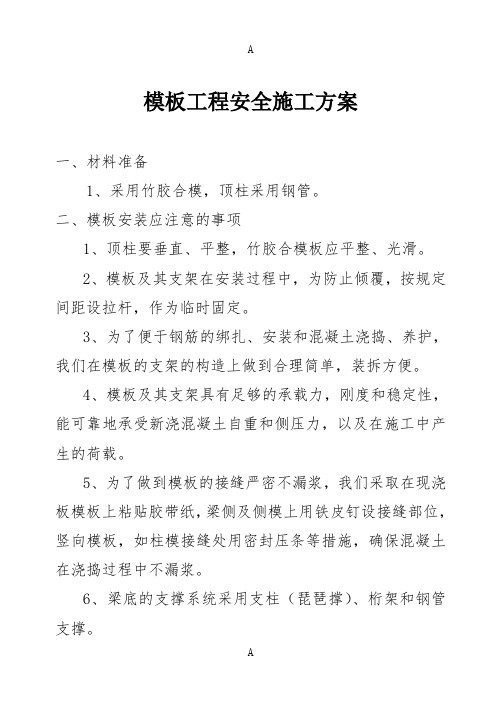 A

模板工程安全施工方案

一、材料准备

1、采用竹胶合模，顶柱采用钢管。

二、模板安装应注意的事项

1、顶柱要垂直、平整，竹胶合模板应平整、光滑。

2、模板及其支架在安装过程中，为防止倾覆，按规定间距设拉杆，作为临时固定。

3、为了便于钢筋的绑扎、安装和混凝土浇捣、养护，我们在模板的支架的构造上做到合理简单，装拆方便。

4、模板及其支架具有足够的承载力，刚度和稳定性，能可靠地承受新浇混凝土自重和侧压力，以及在施工中产生的荷载。

5、为了做到模板的接缝严密不漏浆，我们采取在现浇板模板上粘贴胶带纸，梁侧及侧模上用铁皮钉设接缝部位，竖向模板，如柱模接缝处用密封压条等措施，确保混凝土在浇捣过程中不漏浆。

6、梁底的支撑系统采用支柱（琵琶撑）、桁架和钢管支撑。

A